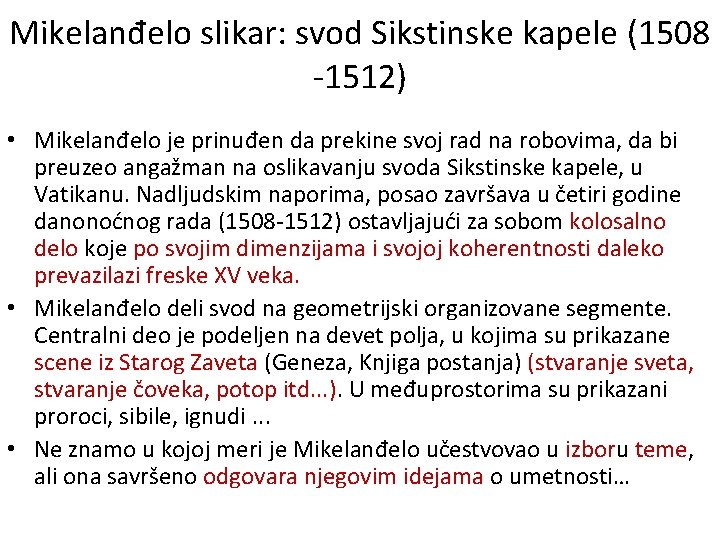 Mikelanđelo slikar: svod Sikstinske kapele (1508 -1512)

• Mikelanđelo je prinuđen da prekine svoj rad na robovima, da bi preuzeo angažman na oslikavanju svoda Sikstinske kapele, u Vatikanu. Nadljudskim naporima, posao završava u četiri godine danonoćnog rada (1508-1512) ostavljajući za sobom kolosalno delo koje po svojim dimenzijama i svojoj koherentnosti daleko prevazilazi freske XV veka.
• Mikelanđelo deli svod na geometrijski organizovane segmente. Centralni deo je podeljen na devet polja, u kojima su prikazane scene iz Starog Zaveta (Geneza, Knjiga postanja) (stvaranje sveta, stvaranje čoveka, potop itd...). U međuprostorima su prikazani proroci, sibile, ignudi ...
• Ne znamo u kojoj meri je Mikelanđelo učestvovao u izboru teme, ali ona savršeno odgovara njegovim idejama o umetnosti…